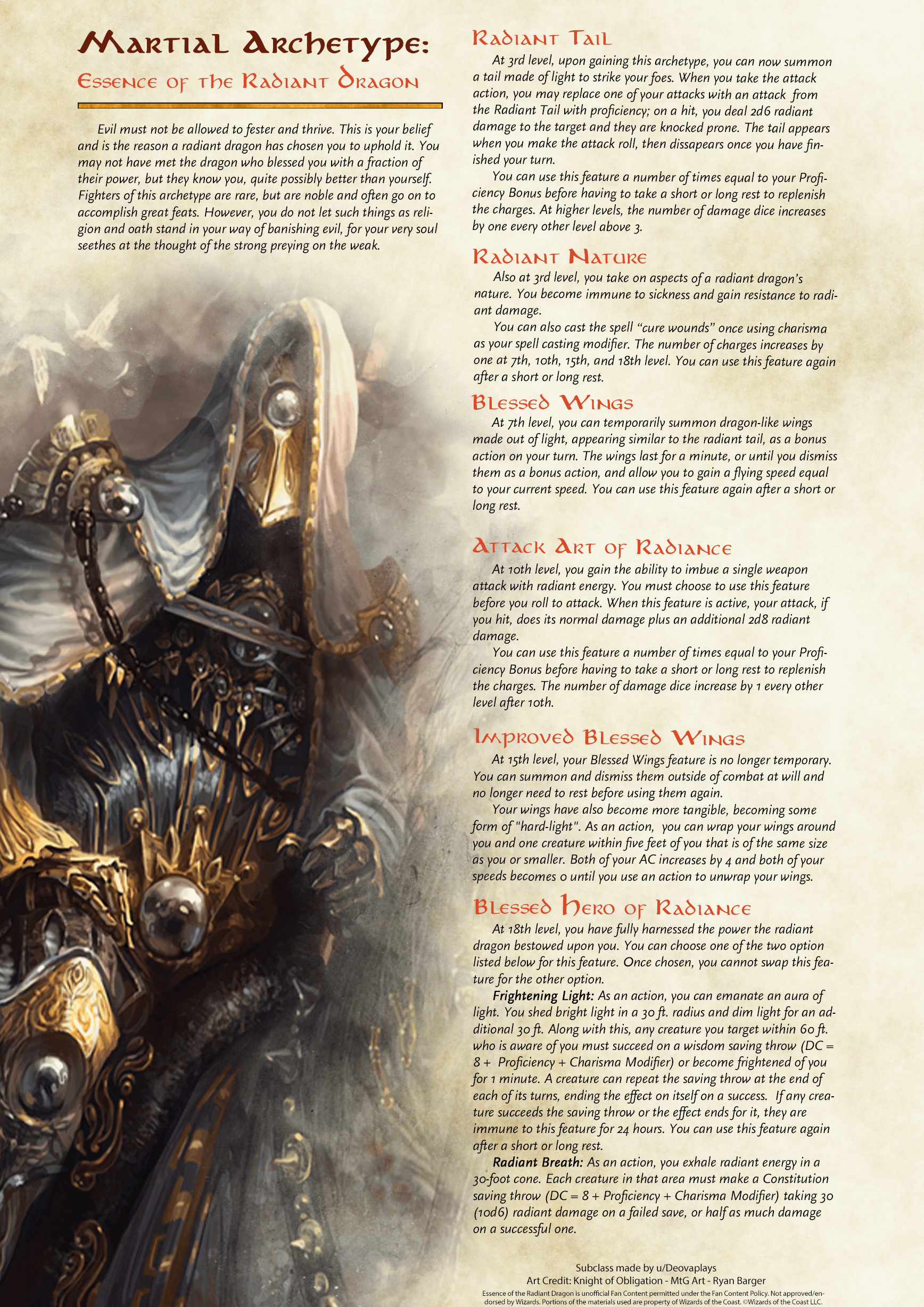 Martial Archetype:
Essence of the Radiant Dragon

Evil must not be allowed to fester and thrive. This is your belief and is the reason a radiant dragon has chosen you to uphold it. You may not have met the dragon who blessed you with a fraction of their power, but they know you, quite possibly better than yourself. Fighters of this archetype are rare, but are noble and often go on to accomplish great feats. However, you do not let such things as religion and oath stand in your way of banishing evil, for your very soul seethes at the thought of the strong preying on the weak.

Radiant Tail

At 3rd level, upon gaining this archetype, you can now summon a tail made of light to strike your foes. When you take the attack action, you may replace one of your attacks with an attack from the Radiant Tail with proficiency; on a hit, you deal 2d6 radiant damage to the target and they are knocked prone. The tail appears when you make the attack roll, then dissapears once you have finished your turn.

You can use this feature a number of times equal to your Proficiency Bonus before having to take a short or long rest to replenish the charges. At higher levels, the number of damage dice increases by one every other level above 3.

Radiant Nature

Also at 3rd level, you take on aspects of a radiant dragon's nature. You become immune to sickness and gain resistance to radiant damage.

You can also cast the spell "cure wounds" once using charisma as your spell casting modifier. The number of charges increases by one at 7th, 10th, 15th, and 18th level. You can use this feature again after a short or long rest.

Blessed Wings

At 7th level, you can temporarily summon dragon-like wings made out of light, appearing similar to the radiant tail, as a bonus action on your turn. The wings last for a minute, or until you dismiss them as a bonus action, and allow you to gain a flying speed equal to your current speed. You can use this feature again after a short or long rest.

Attack Art of Radiance

At 10th level, you gain the ability to imbue a single weapon attack with radiant energy. You must choose to use this feature before you roll to attack. When this feature is active, your attack, if you hit, does its normal damage plus an additional 2d8 radiant damage.

You can use this feature a number of times equal to your Proficiency Bonus before having to take a short or long rest to replenish the charges. The number of damage dice increase by 1 every other level after 10th.

Improved Blessed Wings

At 15th level, your Blessed Wings feature is no longer temporary. You can summon and dismiss them outside of combat at will and no longer need to rest before using them again.

Your wings have also become more tangible, becoming some form of "hard-light". As an action, you can wrap your wings around you and one creature within five feet of you that is of the same size as you or smaller. Both of your AC increases by 4 and both of your speeds becomes 0 until you use an action to unwrap your wings.

Blessed Hero of Radiance

At 18th level, you have fully harnessed the power the radiant dragon bestowed upon you. You can choose one of the two option listed below for this feature. Once chosen, you cannot swap this feature for the other option.

Frightening Light: As an action, you can emanate an aura of light. You shed bright light in a 30 ft. radius and dim light for an additional 30 ft. Along with this, any creature you target within 60 ft. who is aware of you must succeed on a wisdom saving throw (DC = 8 + Proficiency + Charisma Modifier) or become frightened of you for 1 minute. A creature can repeat the saving throw at the end of each of its turns, ending the effect on itself on a success. If any creature succeeds the saving throw or the effect ends for it, they are immune to this feature for 24 hours. You can use this feature again after a short or long rest.

Radiant Breath: As an action, you exhale radiant energy in a 30-foot cone. Each creature in that area must make a Constitution saving throw (DC = 8 + Proficiency + Charisma Modifier) taking 30 (10d6) radiant damage on a failed save, or half as much damage on a successful one.

Subclass made by u/Deovaplays
Art Credit: Knight of Obligation - MtG Art - Ryan Barger
Essence of the Radiant Dragon is unofficial Fan Content permitted under the Fan Content Policy. Not approved/endorsed by Wizards. Portions of the materials used are property of Wizards of the Coast. ©Wizards of the Coast LLC.